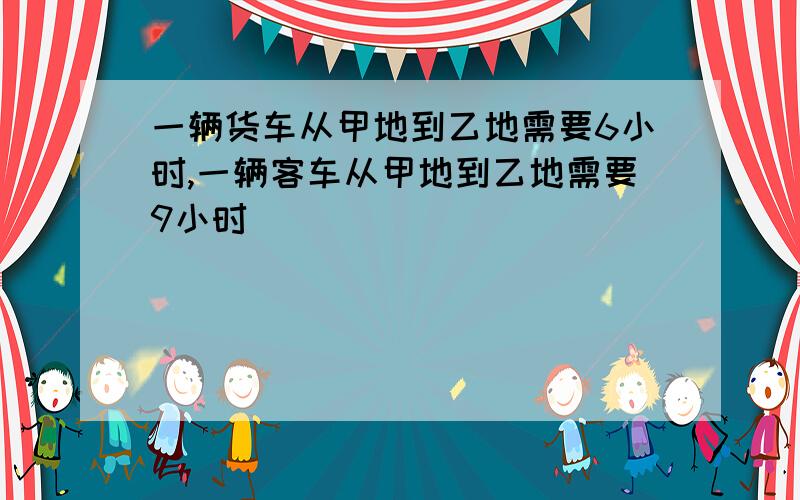 一辆货车从甲地到乙地需要6小时,一辆客车从甲地到乙地需要9小时